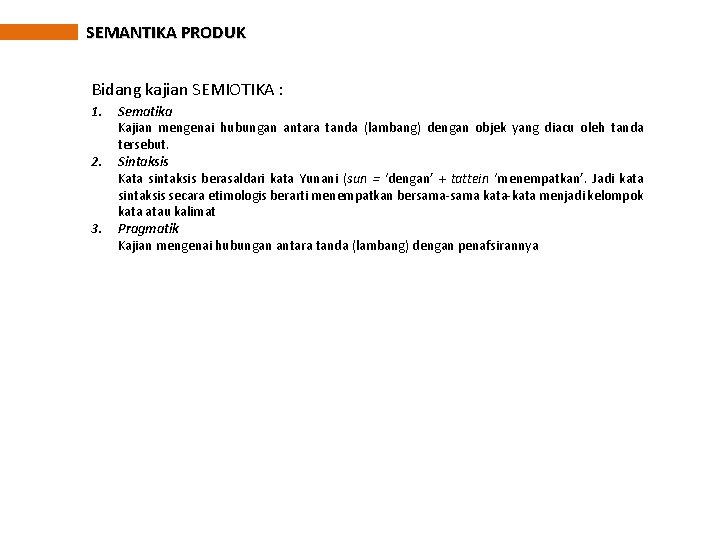 SEMANTIKA PRODUK

Bidang kajian SEMIOTIKA :

1. Sematika
Kajian mengenai hubungan antara tanda (lambang) dengan objek yang diacu oleh tanda tersebut.

2. Sintaksis
Kata sintaksis berasaldari kata Yunani (sun = 'dengan' + tattein 'menempatkan'. Jadi kata sintaksis secara etimologis berarti menempatkan bersama-sama kata-kata menjadi kelompok kata atau kalimat

3. Pragmatik
Kajian mengenai hubungan antara tanda (lambang) dengan penafsirannya